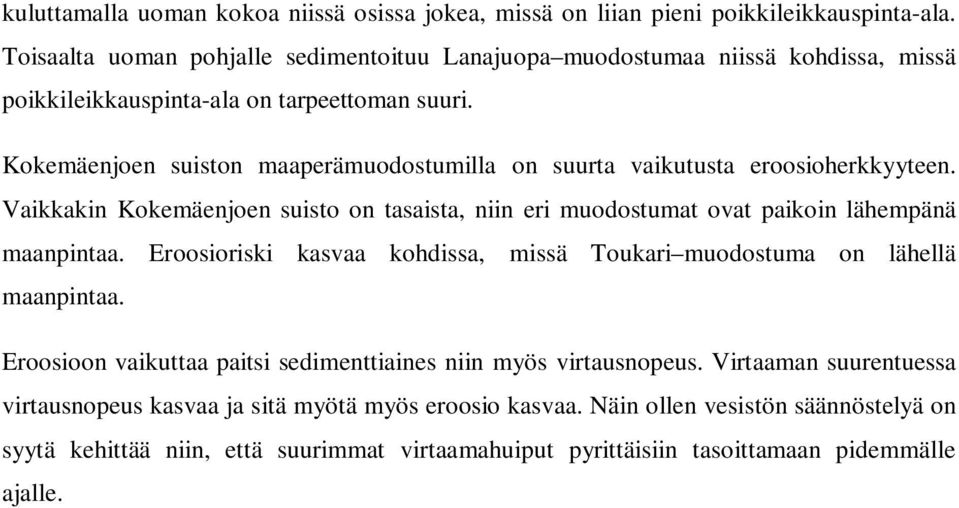 kuluttamalla uoman kokoa niissä osissa jokea, missä on liian pieni poikkileikkauspinta-ala. Toisaalta uoman pohjalle sedimentoituu Lanajuopa–muodostumaa niissä kohdissa, missä poikkileikkauspinta-ala on tarpeettoman suuri.

Kokemäenjoen suiston maaperämuodostumilla on suurta vaikutusta eroosioherkkyyteen. Vaikkakin Kokemäenjoen suisto on tasaista, niin eri muodostumat ovat paikoin lähempänä maanpintaa. Eroosioriski kasvaa kohdissa, missä Toukari–muodostuma on lähellä maanpintaa.

Eroosioon vaikuttaa paitsi sedimenttiaines niin myös virtausnopeus. Virtaaman suurentuessa virtausnopeus kasvaa ja sitä myötä myös eroosio kasvaa. Näin ollen vesistön säännöstelyä on syytä kehittää niin, että suurimmat virtaamahuiput pyrittäisiin tasoittamaan pidemmälle ajalle.